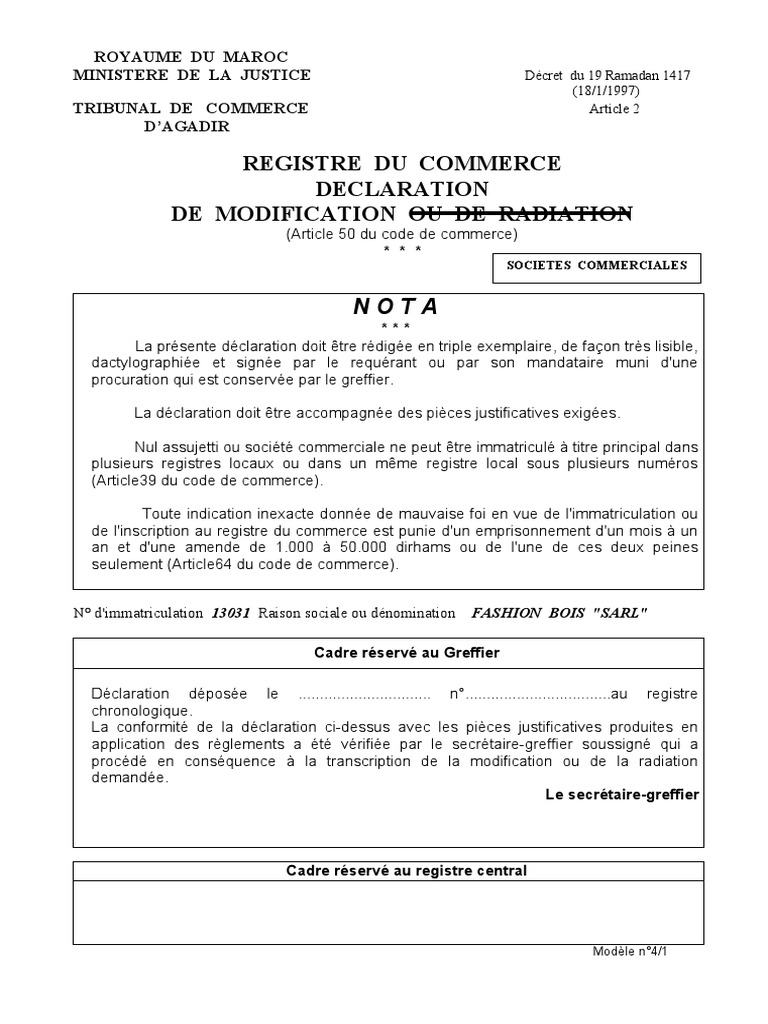 ROYAUME DU MAROC
MINISTERE DE LA JUSTICE

TRIBUNAL DE COMMERCE
D'AGADIR

Décret du 19 Ramadan 1417
(18/1/1997)
Article 2

REGISTRE DU COMMERCE
DECLARATION
DE MODIFICATION OU DE RADIATION
(Article 50 du code de commerce)
* * *

SOCIETES COMMERCIALES

N O T A
* * *

La présente déclaration doit être rédigée en triple exemplaire, de façon très lisible, dactylographiée et signée par le requérant ou par son mandataire muni d'une procuration qui est conservée par le greffier.

La déclaration doit être accompagnée des pièces justificatives exigées.

Nul assujetti ou société commerciale ne peut être immatriculé à titre principal dans plusieurs registres locaux ou dans un même registre local sous plusieurs numéros (Article39 du code de commerce).

Toute indication inexacte donnée de mauvaise foi en vue de l'immatriculation ou de l'inscription au registre du commerce est punie d'un emprisonnement d'un mois à un an et d'une amende de 1.000 à 50.000 dirhams ou de l'une de ces deux peines seulement (Article64 du code de commerce).

N° d'immatriculation 13031 Raison sociale ou dénomination FASHION BOIS "SARL"

Cadre réservé au Greffier

Déclaration déposée le ____ n°____au registre chronologique.
La conformité de la déclaration ci-dessus avec les pièces justificatives produites en application des règlements a été vérifiée par le secrétaire-greffier soussigné qui a procédé en conséquence à la transcription de la modification ou de la radiation demandée.

Le secrétaire-greffier

Cadre réservé au registre central

Modèle n°4/1